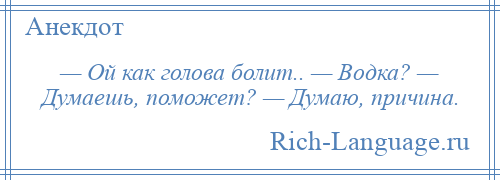 Анекдот

— Ой как голова болит.. — Водка? — Думаешь, поможет? — Думаю, причина.

Rich-Language.ru